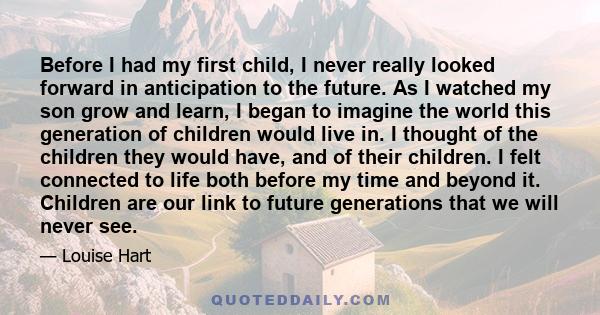 Before I had my first child, I never really looked forward in anticipation to the future. As I watched my son grow and learn, I began to imagine the world this generation of children would live in. I thought of the children they would have, and of their children. I felt connected to life both before my time and beyond it. Children are our link to future generations that we will never see.

— Louise Hart

QUOTEDDAILY.COM